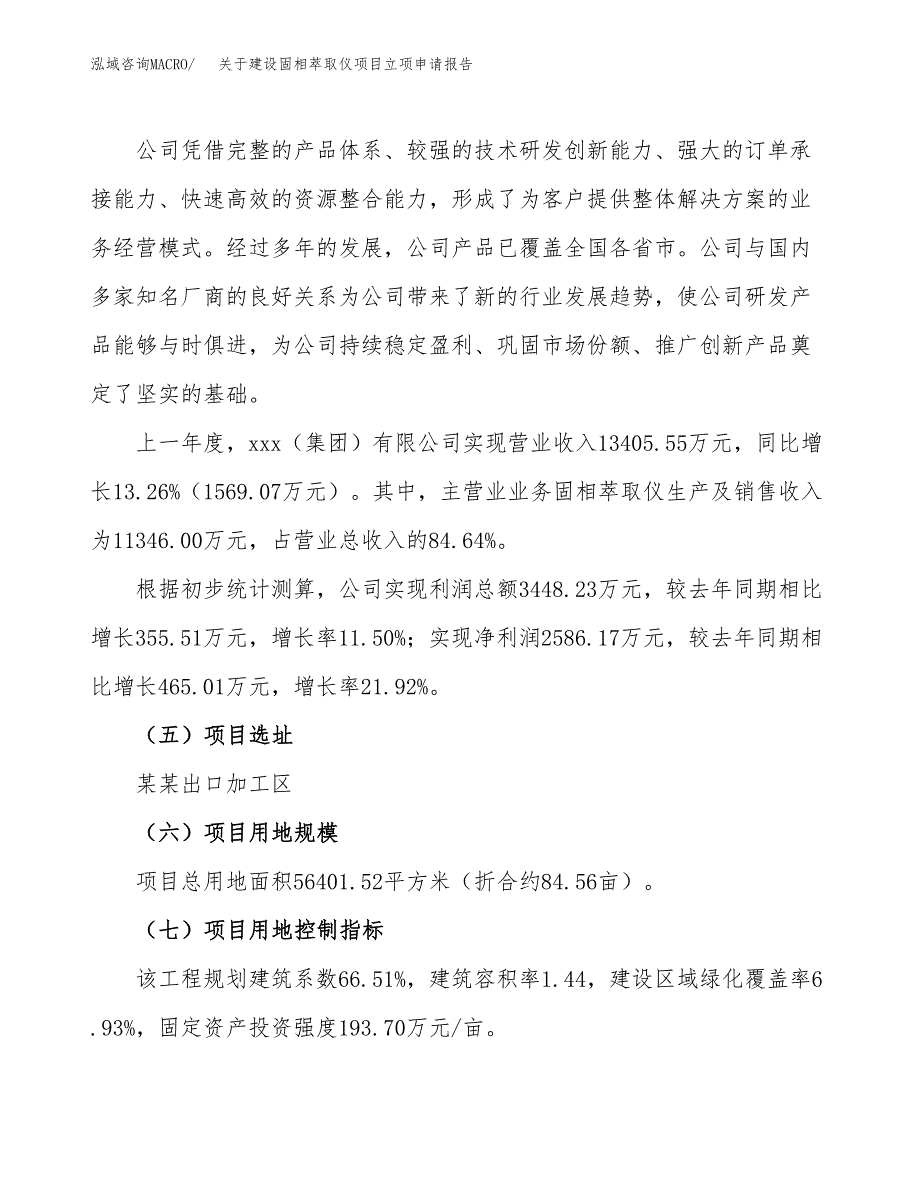 泓域咨询MACRO/　关于建设固相萃取仪项目立项申请报告

公司凭借完整的产品体系、较强的技术研发创新能力、强大的订单承接能力、快速高效的资源整合能力，形成了为客户提供整体解决方案的业务经营模式。经过多年的发展，公司产品已覆盖全国各省市。公司与国内多家知名厂商的良好关系为公司带来了新的行业发展趋势，使公司研发产品能够与时俱进，为公司持续稳定盈利、巩固市场份额、推广创新产品奠定了坚实的基础。

上一年度，xxx（集团）有限公司实现营业收入13405.55万元，同比增长13.26%（1569.07万元）。其中，主营业业务固相萃取仪生产及销售收入为11346.00万元，占营业总收入的84.64%。

根据初步统计测算，公司实现利润总额3448.23万元，较去年同期相比增长355.51万元，增长率11.50%；实现净利润2586.17万元，较去年同期相比增长465.01万元，增长率21.92%。

（五）项目选址

某某出口加工区

（六）项目用地规模

项目总用地面积56401.52平方米（折合约84.56亩）。

（七）项目用地控制指标

该工程规划建筑系数66.51%，建筑容积率1.44，建设区域绿化覆盖率6.93%，固定资产投资强度193.70万元/亩。